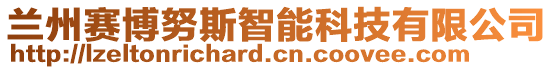 兰州赛博努斯智能科技有限公司
http://lzeltonrichard.cn.coovee.com